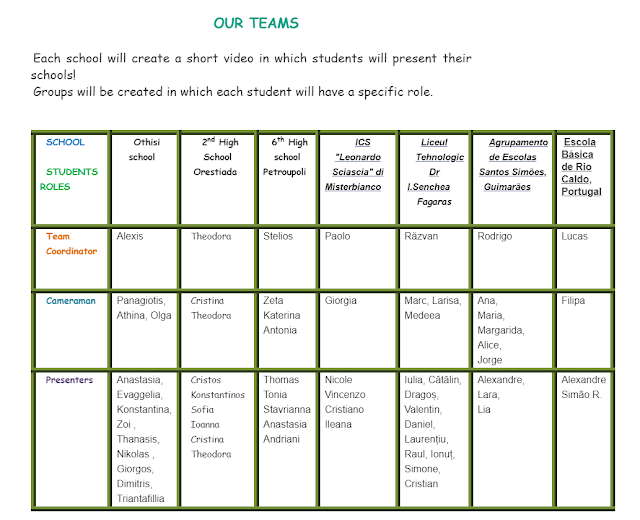 OUR TEAMS

Each school will create a short video in which students will present their schools!
Groups will be created in which each student will have a specific role.

| SCHOOL STUDENTS ROLES | Othisi school | $2^{nd}$ High School Orestiada | $6^{th}$ High school Petroupoli | ICS "Leonardo Sciascia" di Misterbianco | Liceul Tehnologic Dr I.Senchea Fagaras | Agrupamento de Escolas Santos Simões, Guimarães | Escola Básica de Rio Caldo, Portugal |
|---|---|---|---|---|---|---|---|
| Team Coordinator | Alexis | Theodora | Stelios | Paolo | Răzvan | Rodrigo | Lucas |
| Cameraman | Panagiotis, Athina, Olga | Cristina Theodora | Zeta Katerina Antonia | Giorgia | Marc, Larisa, Medeea | Ana, Maria, Margarida, Alice, Jorge | Filipa |
| Presenters | Anastasia, Evaggelia, Konstantina, Zoi , Thanasis, Nikolas , Giorgos, Dimitris, Triantafillia | Cristos Konstantinos Sofia Ioanna Cristina Theodora | Thomas Tonia Stavrianna Anastasia Andriani | Nicole Vincenzo Cristiano Ileana | Iulia, Cătălin, Dragoș, Valentin, Daniel, Laurențiu, Raul, Ionuț, Simone, Cristian | Alexandre, Lara, Lia | Alexandre Simão R. |